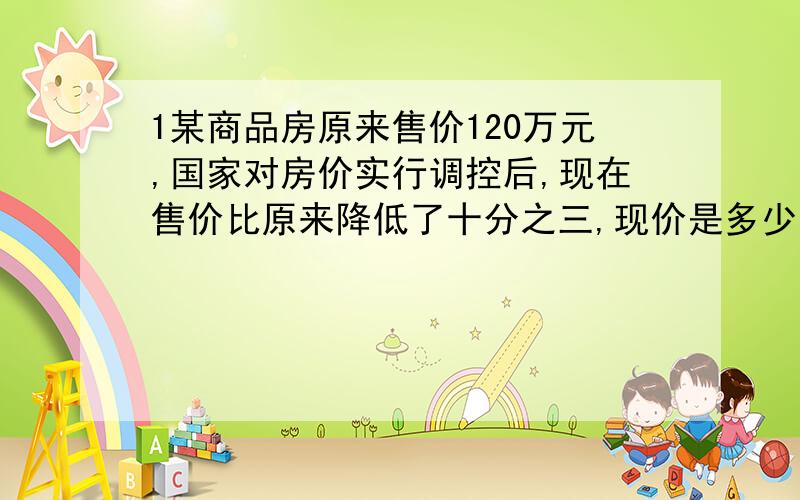 1某商品房原来售价120万元,国家对房价实行调控后,现在售价比原来降低了十分之三,现价是多少

A

B C